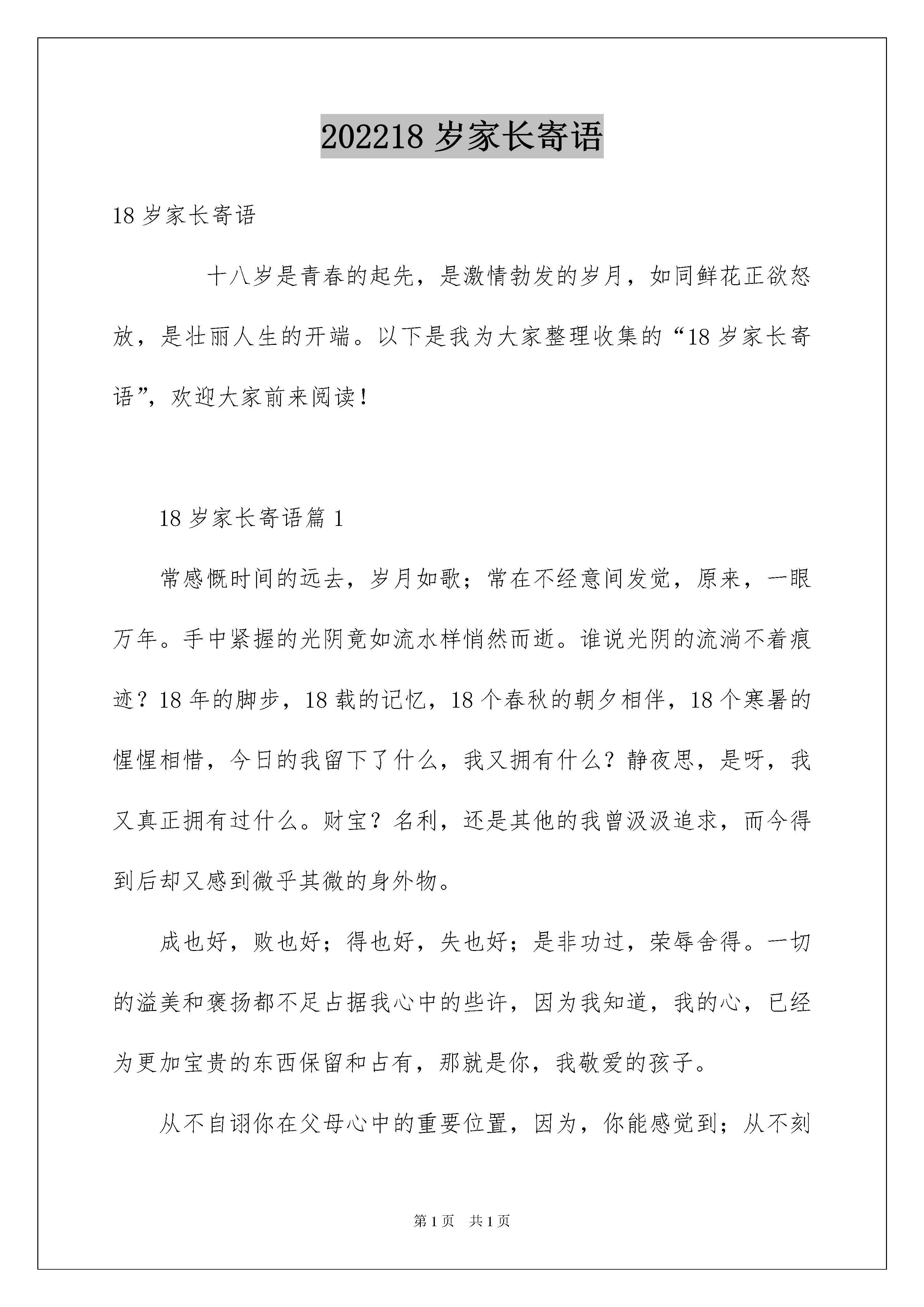 202218 岁家长寄语

18 岁家长寄语

十八岁是青春的起先，是激情勃发的岁月，如同鲜花正欲怒放，是壮丽人生的开端。以下是我为大家整理收集的“18 岁家长寄语”，欢迎大家前来阅读！

18 岁家长寄语篇 1

常感慨时间的远去，岁月如歌；常在不经意间发觉，原来，一眼万年。手中紧握的光阴竟如流水样悄然而逝。谁说光阴的流淌不着痕迹？18 年的脚步，18 载的记忆，18 个春秋的朝夕相伴，18 个寒暑的惺惺相惜，今日的我留下了什么，我又拥有什么？静夜思，是呀，我又真正拥有过什么。财宝？名利，还是其他的我曾汲汲追求，而今得到后却又感到微乎其微的身外物。

成也好，败也好；得也好，失也好；是非功过，荣辱舍得。一切的溢美和褒扬都不足占据我心中的些许，因为我知道，我的心，已经为更加宝贵的东西保留和占有，那就是你，我敬爱的孩子。

从不自诩你在父母心中的重要位置，因为，你能感觉到；从不刻

第 1 页　共 1 页